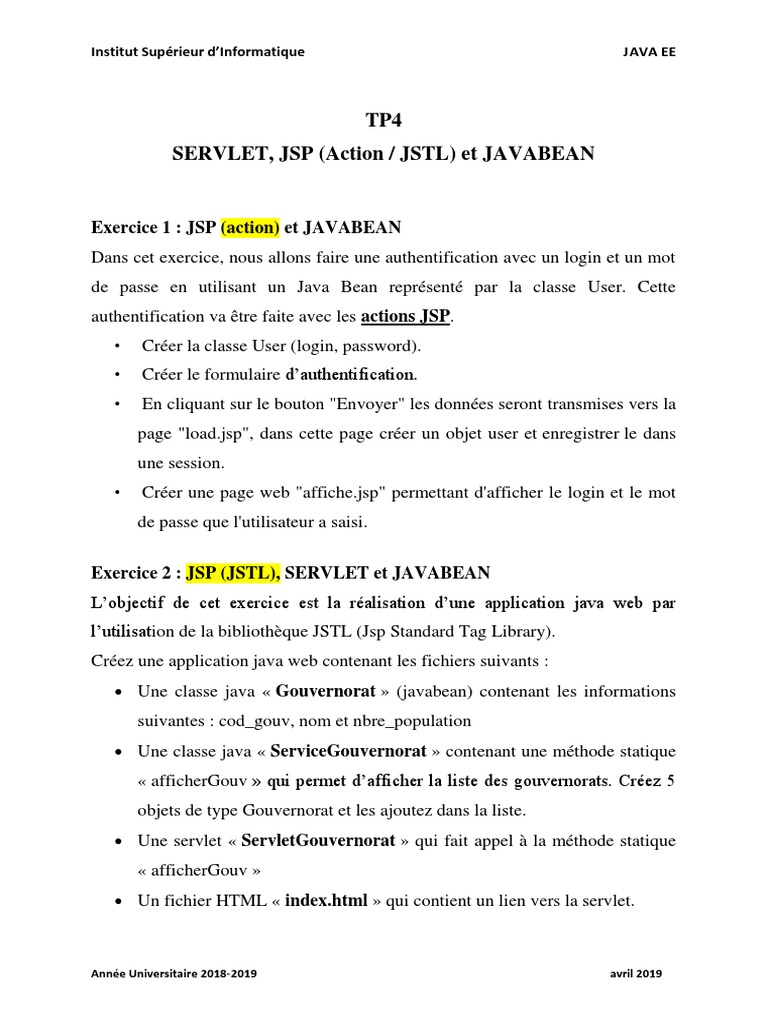 Institut Supérieur d'Informatique JAVA EE

TP4

SERVLET, JSP (Action / JSTL) et JAVABEAN

Exercice 1 : JSP (action) et JAVABEAN

Dans cet exercice, nous allons faire une authentification avec un login et un mot de passe en utilisant un Java Bean représenté par la classe User. Cette authentification va être faite avec les actions JSP.

• Créer la classe User (login, password).
• Créer le formulaire d'authentification.
• En cliquant sur le bouton "Envoyer" les données seront transmises vers la page "load.jsp", dans cette page créer un objet user et enregistrer le dans une session.
• Créer une page web "affiche.jsp" permettant d'afficher le login et le mot de passe que l'utilisateur a saisi.

Exercice 2 : JSP (JSTL), SERVLET et JAVABEAN

L'objectif de cet exercice est la réalisation d'une application java web par l'utilisation de la bibliothèque JSTL (Jsp Standard Tag Library).

Créez une application java web contenant les fichiers suivants :

• Une classe java « Gouvernorat » (javabean) contenant les informations suivantes : cod_gouv, nom et nbre_population
• Une classe java « ServiceGouvernorat » contenant une méthode statique « afficherGouv » qui permet d'afficher la liste des gouvernorats. Créez 5 objets de type Gouvernorat et les ajoutez dans la liste.
• Une servlet « ServletGouvernorat » qui fait appel à la méthode statique « afficherGouv »
• Un fichier HTML « index.html » qui contient un lien vers la servlet.

Année Universitaire 2018-2019 avril 2019